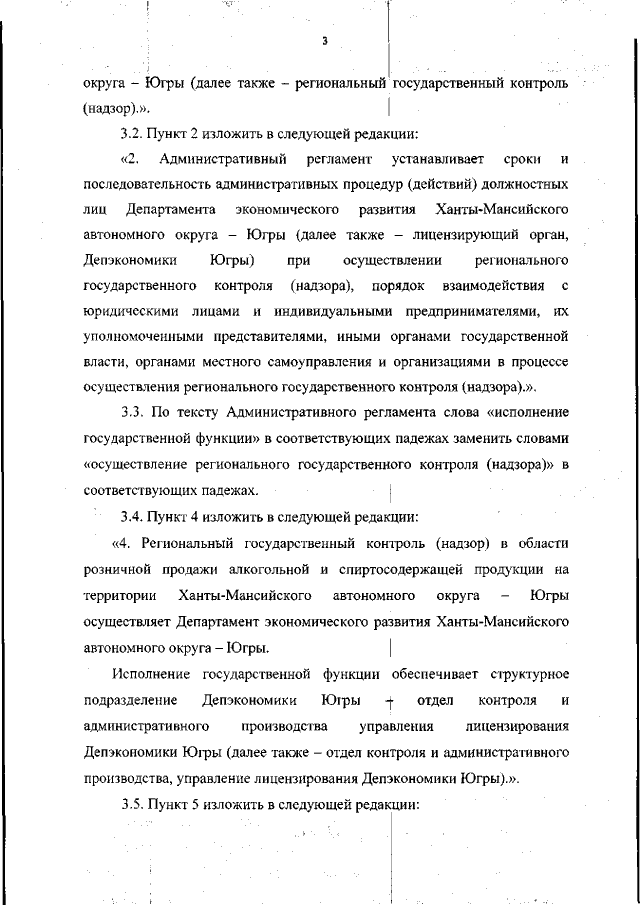 3

округа – Югры (далее также – региональный государственный контроль (надзор).».

3.2. Пункт 2 изложить в следующей редакции:

«2. Административный регламент устанавливает сроки и последовательность административных процедур (действий) должностных лиц Департамента экономического развития Ханты-Мансийского автономного округа – Югры (далее также – лицензирующий орган, Депэкономики Югры) при осуществлении регионального государственного контроля (надзора), порядок взаимодействия с юридическими лицами и индивидуальными предпринимателями, их уполномоченными представителями, иными органами государственной власти, органами местного самоуправления и организациями в процессе осуществления регионального государственного контроля (надзора).».

3.3. По тексту Административного регламента слова «исполнение государственной функции» в соответствующих падежах заменить словами «осуществление регионального государственного контроля (надзора)» в соответствующих падежах.

3.4. Пункт 4 изложить в следующей редакции:

«4. Региональный государственный контроль (надзор) в области розничной продажи алкогольной и спиртосодержащей продукции на территории Ханты-Мансийского автономного округа – Югры осуществляет Департамент экономического развития Ханты-Мансийского автономного округа – Югры.

Исполнение государственной функции обеспечивает структурное подразделение Депэкономики Югры – отдел контроля и административного производства управления лицензирования Депэкономики Югры (далее также – отдел контроля и административного производства, управление лицензирования Депэкономики Югры).».

3.5. Пункт 5 изложить в следующей редакции: